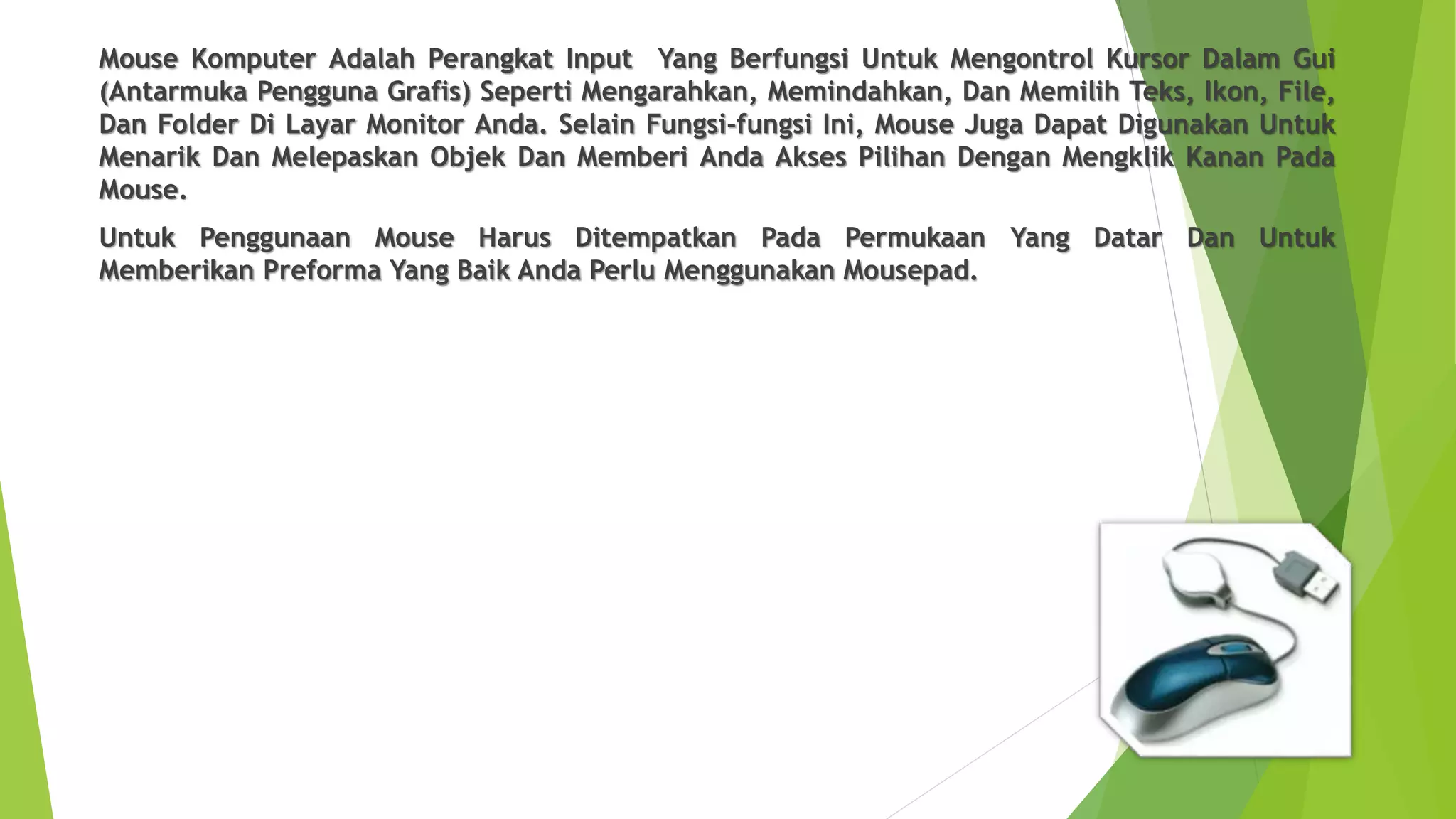 Mouse Komputer Adalah Perangkat Input  Yang Berfungsi Untuk Mengontrol Kursor Dalam Gui (Antarmuka Pengguna Grafis) Seperti Mengarahkan, Memindahkan, Dan Memilih Teks, Ikon, File, Dan Folder Di Layar Monitor Anda. Selain Fungsi-fungsi Ini, Mouse Juga Dapat Digunakan Untuk Menarik Dan Melepaskan Objek Dan Memberi Anda Akses Pilihan Dengan Mengklik Kanan Pada Mouse.

Untuk Penggunaan Mouse Harus Ditempatkan Pada Permukaan Yang Datar Dan Untuk Memberikan Preforma Yang Baik Anda Perlu Menggunakan Mousepad.